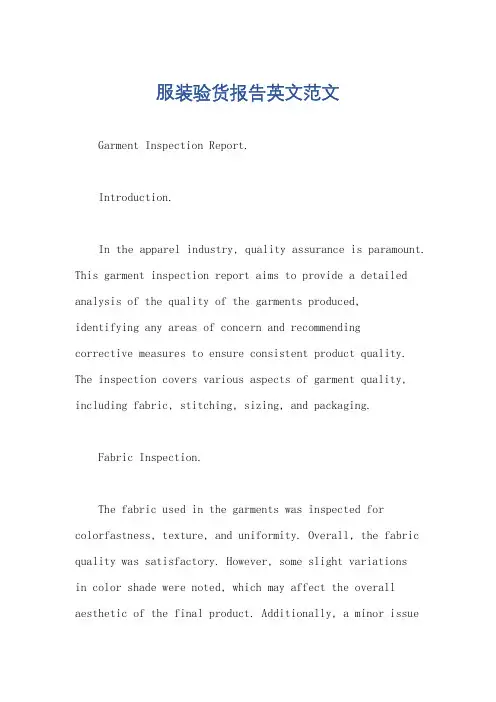 服装验货报告英文范文

Garment Inspection Report.

Introduction.

In the apparel industry, quality assurance is paramount. This garment inspection report aims to provide a detailed analysis of the quality of the garments produced, identifying any areas of concern and recommending corrective measures to ensure consistent product quality. The inspection covers various aspects of garment quality, including fabric, stitching, sizing, and packaging.

Fabric Inspection.

The fabric used in the garments was inspected for colorfastness, texture, and uniformity. Overall, the fabric quality was satisfactory. However, some slight variations in color shade were noted, which may affect the overall aesthetic of the final product. Additionally, a minor issue